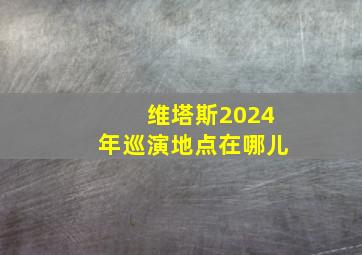 维塔斯2024年巡演地点在哪儿